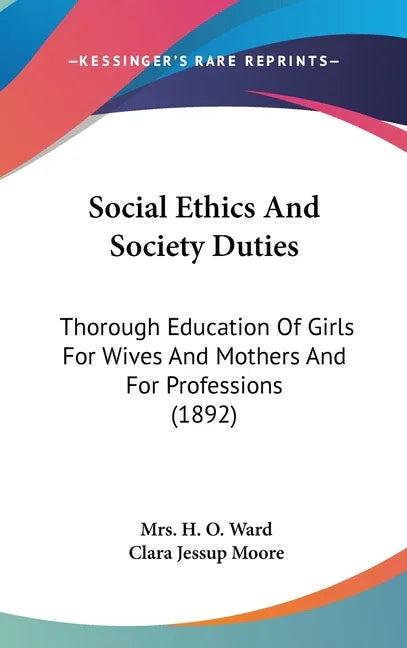 —KESSINGER'S RARE REPRINTS—

Social Ethics And Society Duties

Thorough Education Of Girls For Wives And Mothers And For Professions (1892)

Mrs. H. O. Ward
Clara Jessup Moore